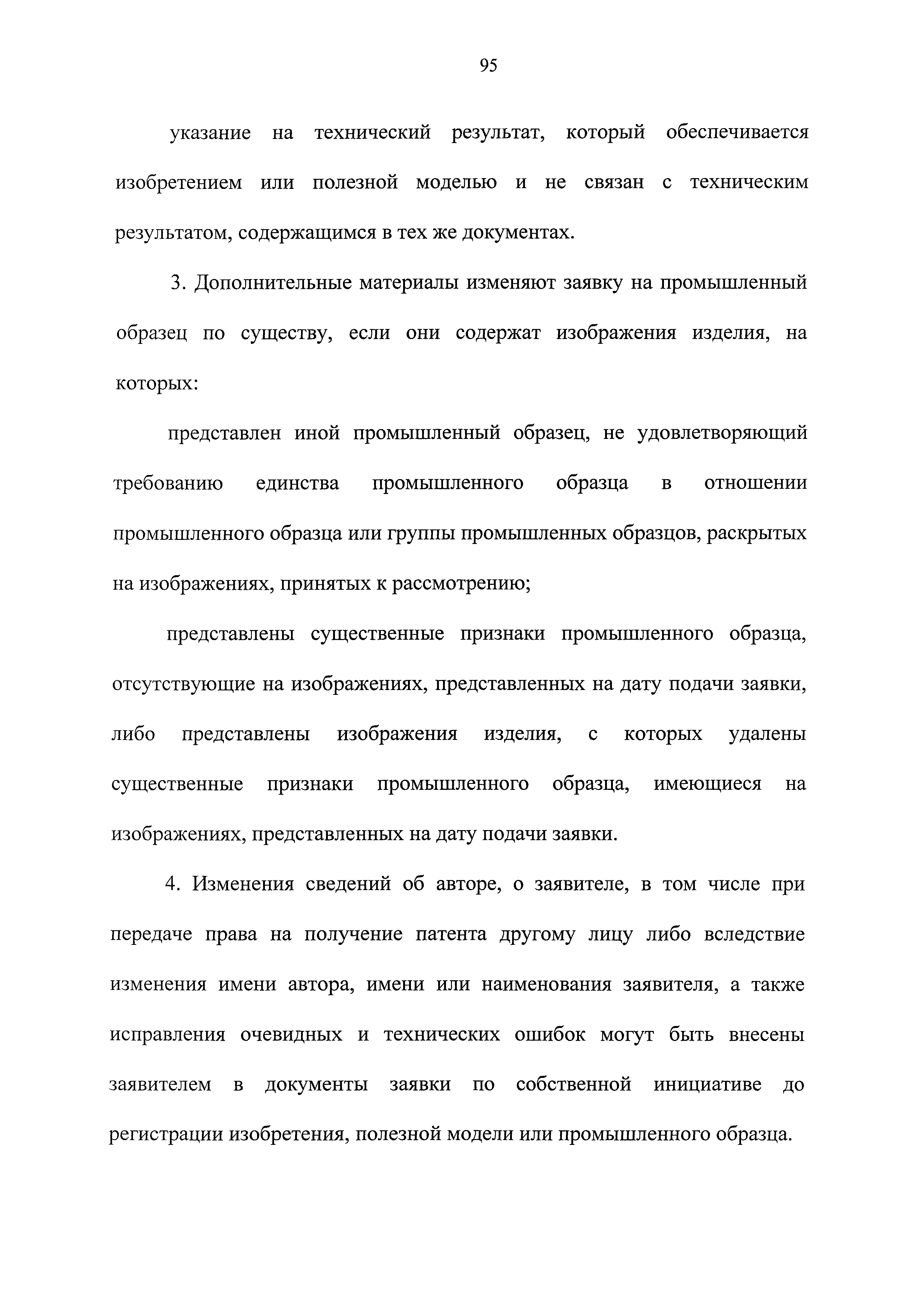 95

указание на технический результат, который обеспечивается изобретением или полезной моделью и не связан с техническим результатом, содержащимся в тех же документах.

3. Дополнительные материалы изменяют заявку на промышленный образец по существу, если они содержат изображения изделия, на которых:

представлен иной промышленный образец, не удовлетворяющий требованию единства промышленного образца в отношении промышленного образца или группы промышленных образцов, раскрытых на изображениях, принятых к рассмотрению;

представлены существенные признаки промышленного образца, отсутствующие на изображениях, представленных на дату подачи заявки, либо представлены изображения изделия, с которых удалены существенные признаки промышленного образца, имеющиеся на изображениях, представленных на дату подачи заявки.

4. Изменения сведений об авторе, о заявителе, в том числе при передаче права на получение патента другому лицу либо вследствие изменения имени автора, имени или наименования заявителя, а также исправления очевидных и технических ошибок могут быть внесены заявителем в документы заявки по собственной инициативе до регистрации изобретения, полезной модели или промышленного образца.